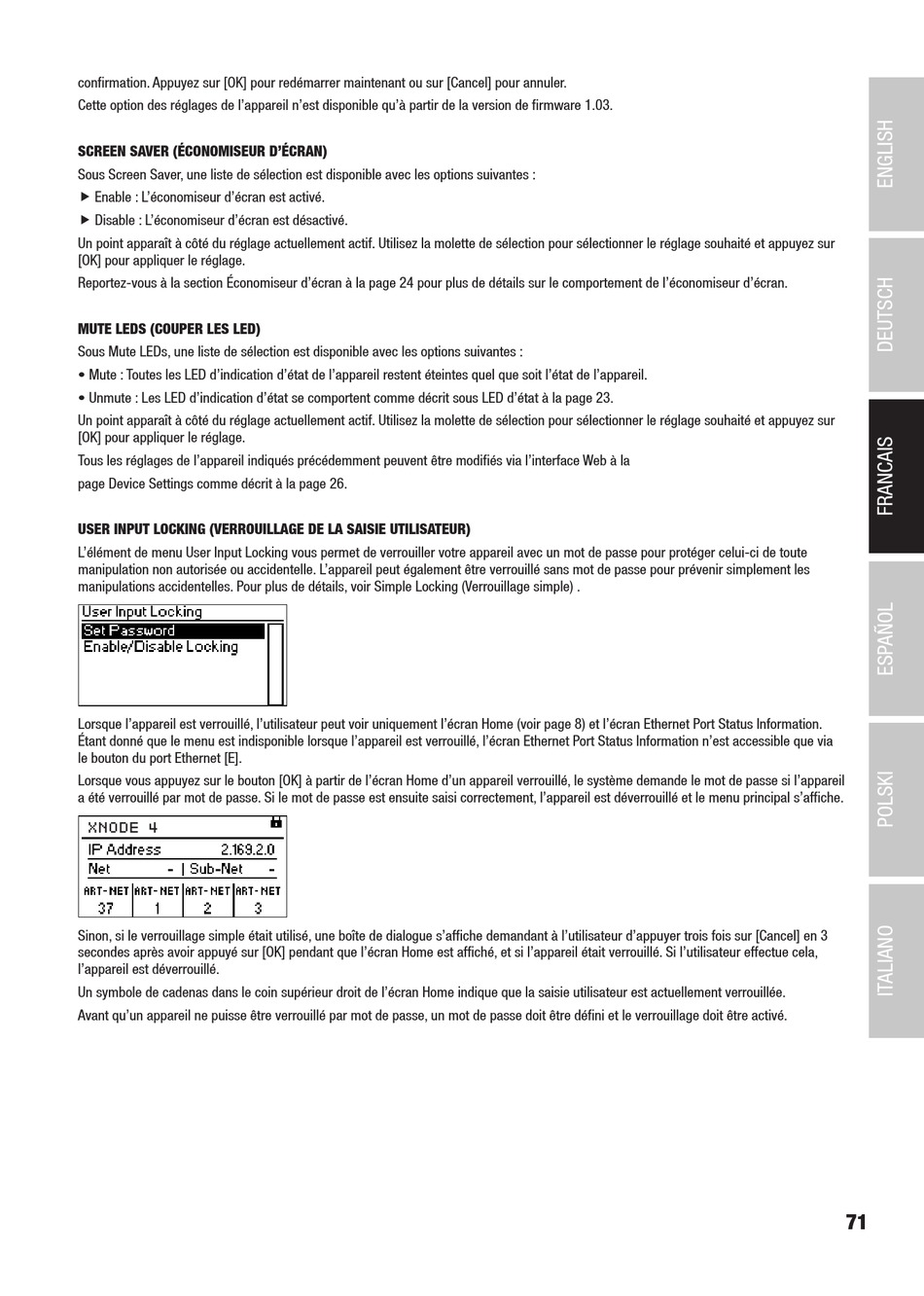 confirmation. Appuyez sur [OK] pour redémarrer maintenant ou sur [Cancel] pour annuler.

Cette option des réglages de l'appareil n'est disponible qu'à partir de la version de firmware 1.03.

SCREEN SAVER (ÉCONOMISEUR D'ÉCRAN)

Sous Screen Saver, une liste de sélection est disponible avec les options suivantes :

▶ Enable : L'économiseur d'écran est activé.

▶ Disable : L'économiseur d'écran est désactivé.

Un point apparaît à côté du réglage actuellement actif. Utilisez la molette de sélection pour sélectionner le réglage souhaité et appuyez sur [OK] pour appliquer le réglage.

Reportez-vous à la section Économiseur d'écran à la page 24 pour plus de détails sur le comportement de l'économiseur d'écran.

MUTE LEDS (COUPER LES LED)

Sous Mute LEDs, une liste de sélection est disponible avec les options suivantes :

• Mute : Toutes les LED d'indication d'état de l'appareil restent éteintes quel que soit l'état de l'appareil.

• Unmute : Les LED d'indication d'état se comportent comme décrit sous LED d'état à la page 23.

Un point apparaît à côté du réglage actuellement actif. Utilisez la molette de sélection pour sélectionner le réglage souhaité et appuyez sur [OK] pour appliquer le réglage.

Tous les réglages de l'appareil indiqués précédemment peuvent être modifiés via l'interface Web à la

page Device Settings comme décrit à la page 26.

USER INPUT LOCKING (VERROUILLAGE DE LA SAISIE UTILISATEUR)

L'élément de menu User Input Locking vous permet de verrouiller votre appareil avec un mot de passe pour protéger celui-ci de toute manipulation non autorisée ou accidentelle. L'appareil peut également être verrouillé sans mot de passe pour prévenir simplement les manipulations accidentelles. Pour plus de détails, voir Simple Locking (Verrouillage simple) .

User Input Locking
Set Password
Enable/Disable Locking

Lorsque l'appareil est verrouillé, l'utilisateur peut voir uniquement l'écran Home (voir page 8) et l'écran Ethernet Port Status Information. Étant donné que le menu est indisponible lorsque l'appareil est verrouillé, l'écran Ethernet Port Status Information n'est accessible que via le bouton du port Ethernet [E].

Lorsque vous appuyez sur le bouton [OK] à partir de l'écran Home d'un appareil verrouillé, le système demande le mot de passe si l'appareil a été verrouillé par mot de passe. Si le mot de passe est ensuite saisi correctement, l'appareil est déverrouillé et le menu principal s'affiche.

XNODE 4
IP Address 2.169.2.0
Net - | Sub-Net -
| ART-NET | ART-NET | ART-NET | ART-NET |
|---|---|---|---|
| 37 | 1 | 2 | 3 |

Sinon, si le verrouillage simple était utilisé, une boîte de dialogue s'affiche demandant à l'utilisateur d'appuyer trois fois sur [Cancel] en 3 secondes après avoir appuyé sur [OK] pendant que l'écran Home est affiché, et si l'appareil était verrouillé. Si l'utilisateur effectue cela, l'appareil est déverrouillé.

Un symbole de cadenas dans le coin supérieur droit de l'écran Home indique que la saisie utilisateur est actuellement verrouillée.

Avant qu'un appareil ne puisse être verrouillé par mot de passe, un mot de passe doit être défini et le verrouillage doit être activé.

ENGLISH
DEUTSCH
FRANCAIS
ESPAÑOL
POLSKI
ITALIANO

71